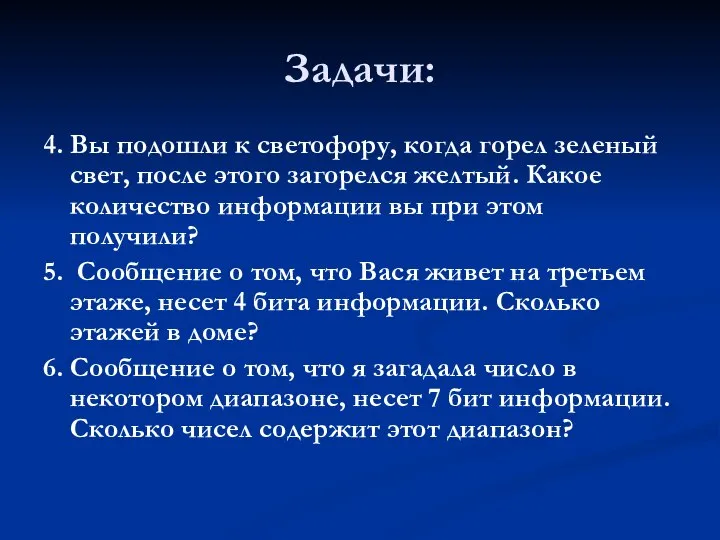 Задачи:

4. Вы подошли к светофору, когда горел зеленый свет, после этого загорелся желтый. Какое количество информации вы при этом получили?

5. Сообщение о том, что Вася живет на третьем этаже, несет 4 бита информации. Сколько этажей в доме?

6. Сообщение о том, что я загадала число в некотором диапазоне, несет 7 бит информации. Сколько чисел содержит этот диапазон?